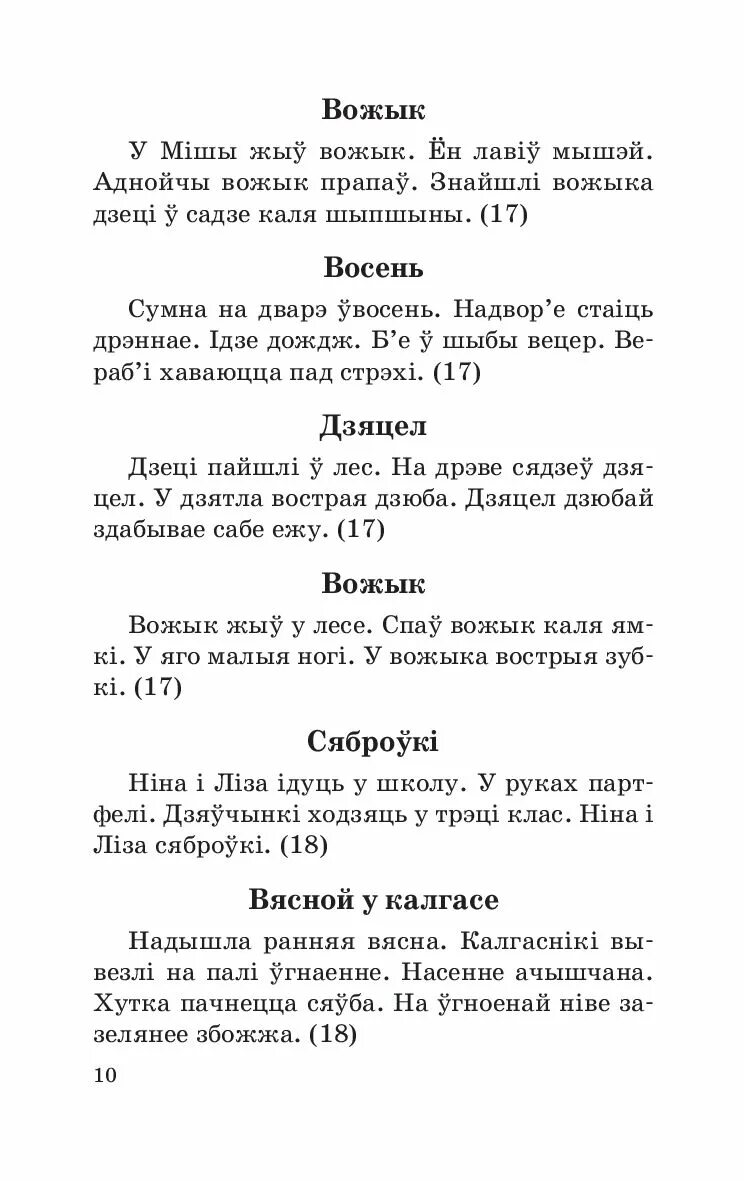 **Вожык**

У Мішы жыў вожык. Ён лавіў мышэй. Аднойчы вожык прапаў. Знайшлі вожыка дзеці ў садзе каля шыпшыны. (17)

**Восень**

Сумна на дварэ ўвосень. Надвор'е стаіць дрэннае. Ідзе дождж. Б'е ў шыбы вецер. Вераб'і хаваюцца пад стрэхі. (17)

**Дзяцел**

Дзеці пайшлі ў лес. На дрэве сядзеў дзяцел. У дзятла вострая дзюба. Дзяцел дзюбай здабывае сабе ежу. (17)

**Вожык**

Вожык жыў у лесе. Спаў вожык каля ямкі. У яго малыя ногі. У вожыка вострыя зубкі. (17)

**Сяброўкі**

Ніна і Ліза ідуць у школу. У руках партфелі. Дзяўчынкі ходзяць у трэці клас. Ніна і Ліза сяброўкі. (18)

**Вясной у калгасе**

Надышла ранняя вясна. Калгаснікі вывезлі на палі ўгнаенне. Насенне ачышчана. Хутка пачнецца сяўба. На ўгноенай ніве зазелянее збожжа. (18)

10